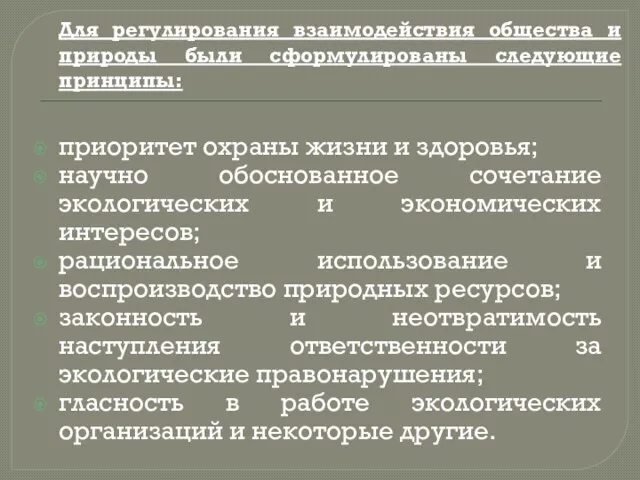 Для регулирования взаимодействия общества и природы были сформулированы следующие принципы:

приоритет охраны жизни и здоровья;
научно обоснованное сочетание экологических и экономических интересов;
рациональное использование и воспроизводство природных ресурсов;
законность и неотвратимость наступления ответственности за экологические правонарушения;
гласность в работе экологических организаций и некоторые другие.